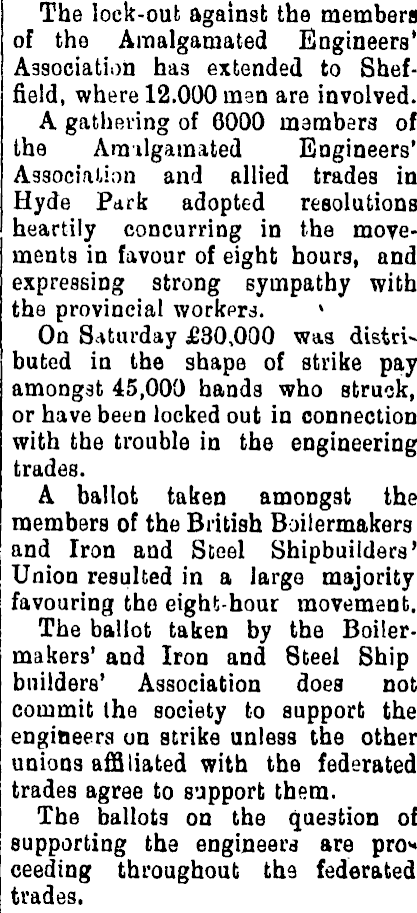 The lock-out against the members of the Amalgamated Engineers' Association has extended to Sheffield, where 12.000 men are involved.

A gathering of 6000 members of the Amalgamated Engineers' Association and allied trades in Hyde Park adopted resolutions heartily concurring in the movements in favour of eight hours, and expressing strong sympathy with the provincial workers.

On Saturday £30,000 was distributed in the shape of strike pay amongst 45,000 hands who struck, or have been locked out in connection with the trouble in the engineering trades.

A ballot taken amongst the members of the British Boilermakers and Iron and Steel Shipbuilders' Union resulted in a large majority favouring the eight-hour movement.

The ballot taken by the Boilermakers' and Iron and Steel Ship builders' Association does not commit the society to support the engineers on strike unless the other unions affiliated with the federated trades agree to support them.

The ballots on the question of supporting the engineers are proceeding throughout the federated trades.